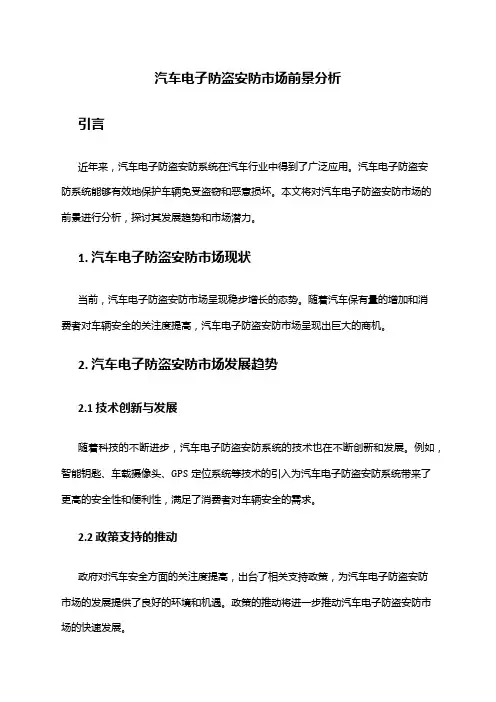 汽车电子防盗安防市场前景分析

引言

近年来，汽车电子防盗安防系统在汽车行业中得到了广泛应用。汽车电子防盗安防系统能够有效地保护车辆免受盗窃和恶意损坏。本文将对汽车电子防盗安防市场的前景进行分析，探讨其发展趋势和市场潜力。

1. 汽车电子防盗安防市场现状

当前，汽车电子防盗安防市场呈现稳步增长的态势。随着汽车保有量的增加和消费者对车辆安全的关注度提高，汽车电子防盗安防市场呈现出巨大的商机。

2. 汽车电子防盗安防市场发展趋势

2.1 技术创新与发展

随着科技的不断进步，汽车电子防盗安防系统的技术也在不断创新和发展。例如，智能钥匙、车载摄像头、GPS 定位系统等技术的引入为汽车电子防盗安防系统带来了更高的安全性和便利性，满足了消费者对车辆安全的需求。

2.2 政策支持的推动

政府对汽车安全方面的关注度提高，出台了相关支持政策，为汽车电子防盗安防市场的发展提供了良好的环境和机遇。政策的推动将进一步推动汽车电子防盗安防市场的快速发展。